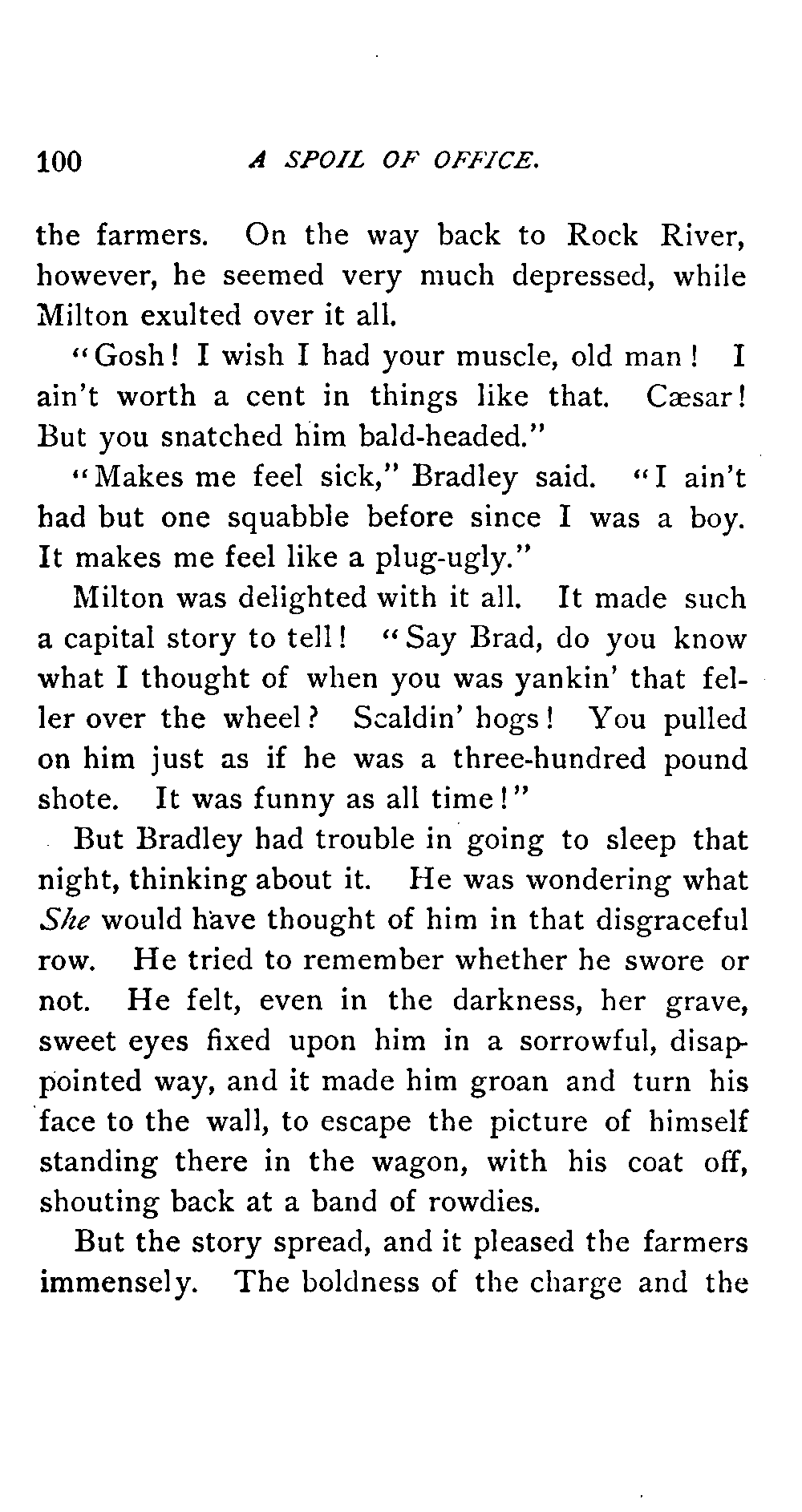 100 A SPOIL OF OFFICE.

the farmers. On the way back to Rock River, however, he seemed very much depressed, while Milton exulted over it all.

"Gosh! I wish I had your muscle, old man! I ain't worth a cent in things like that. Cæsar! But you snatched him bald-headed."

"Makes me feel sick," Bradley said. "I ain't had but one squabble before since I was a boy. It makes me feel like a plug-ugly."

Milton was delighted with it all. It made such a capital story to tell! "Say Brad, do you know what I thought of when you was yankin' that feller over the wheel? Scaldin' hogs! You pulled on him just as if he was a three-hundred pound shote. It was funny as all time!"

But Bradley had trouble in going to sleep that night, thinking about it. He was wondering what She would have thought of him in that disgraceful row. He tried to remember whether he swore or not. He felt, even in the darkness, her grave, sweet eyes fixed upon him in a sorrowful, disappointed way, and it made him groan and turn his face to the wall, to escape the picture of himself standing there in the wagon, with his coat off, shouting back at a band of rowdies.

But the story spread, and it pleased the farmers immensely. The boldness of the charge and the